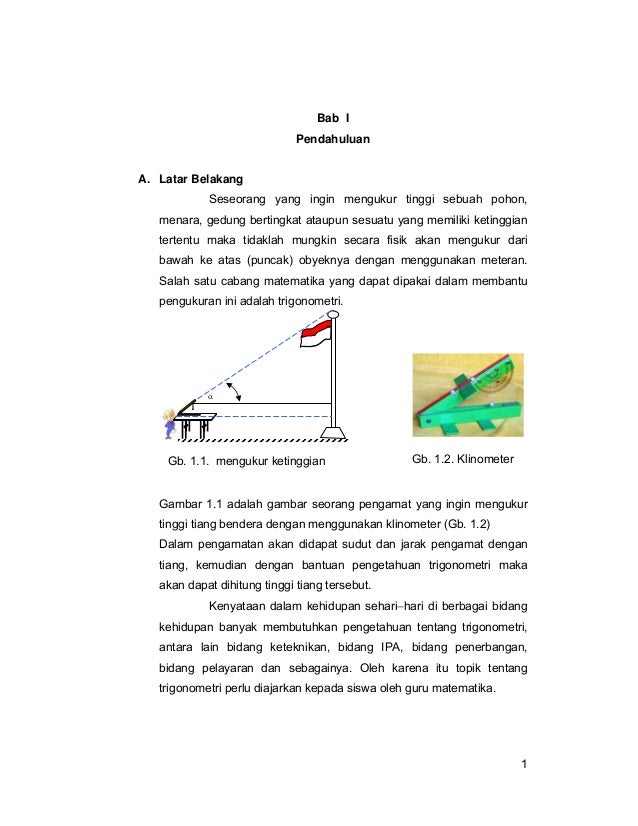 Bab I

Pendahuluan

A. Latar Belakang

Seseorang yang ingin mengukur tinggi sebuah pohon, menara, gedung bertingkat ataupun sesuatu yang memiliki ketinggian tertentu maka tidaklah mungkin secara fisik akan mengukur dari bawah ke atas (puncak) obyeknya dengan menggunakan meteran. Salah satu cabang matematika yang dapat dipakai dalam membantu pengukuran ini adalah trigonometri.

$\alpha$

Gb. 1.1. mengukur ketinggian

Gb. 1.2. Klinometer

Gambar 1.1 adalah gambar seorang pengamat yang ingin mengukur tinggi tiang bendera dengan menggunakan klinometer (Gb. 1.2)
Dalam pengamatan akan didapat sudut dan jarak pengamat dengan tiang, kemudian dengan bantuan pengetahuan trigonometri maka akan dapat dihitung tinggi tiang tersebut.

Kenyataan dalam kehidupan sehari–hari di berbagai bidang kehidupan banyak membutuhkan pengetahuan tentang trigonometri, antara lain bidang keteknikan, bidang IPA, bidang penerbangan, bidang pelayaran dan sebagainya. Oleh karena itu topik tentang trigonometri perlu diajarkan kepada siswa oleh guru matematika.

1